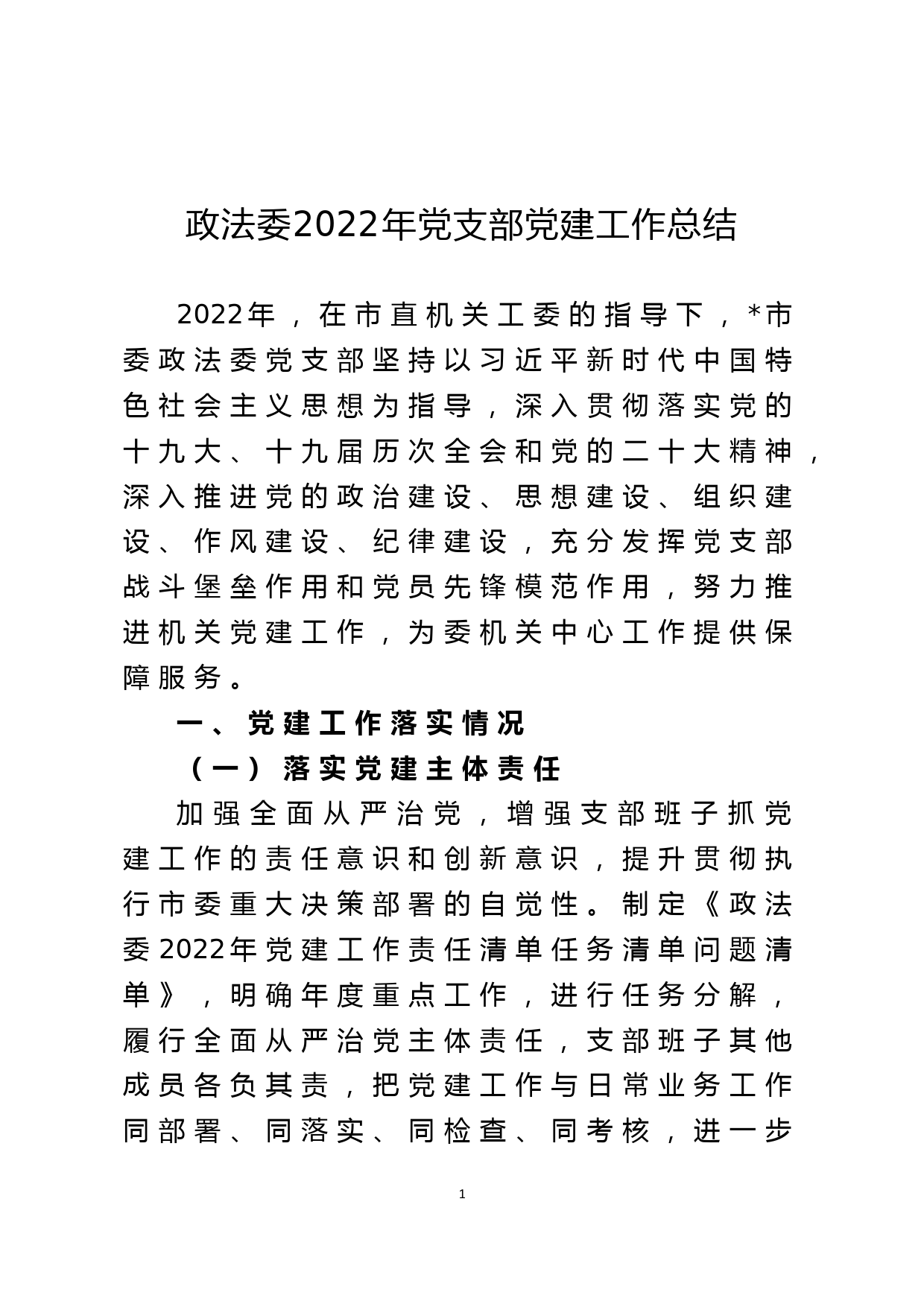 政法委2022年党支部党建工作总结

2022年，在市直机关工委的指导下，*市委政法委党支部坚持以习近平新时代中国特色社会主义思想为指导，深入贯彻落实党的十九大、十九届历次全会和党的二十大精神，深入推进党的政治建设、思想建设、组织建设、作风建设、纪律建设，充分发挥党支部战斗堡垒作用和党员先锋模范作用，努力推进机关党建工作，为委机关中心工作提供保障服务。

一、党建工作落实情况

（一）落实党建主体责任

加强全面从严治党，增强支部班子抓党建工作的责任意识和创新意识，提升贯彻执行市委重大决策部署的自觉性。制定《政法委2022年党建工作责任清单任务清单问题清单》，明确年度重点工作，进行任务分解，履行全面从严治党主体责任，支部班子其他成员各负其责，把党建工作与日常业务工作同部署、同落实、同检查、同考核，进一步

1